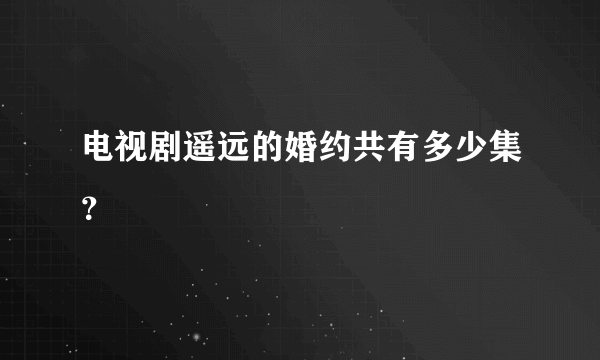 电视剧遥远的婚约共有多少集？